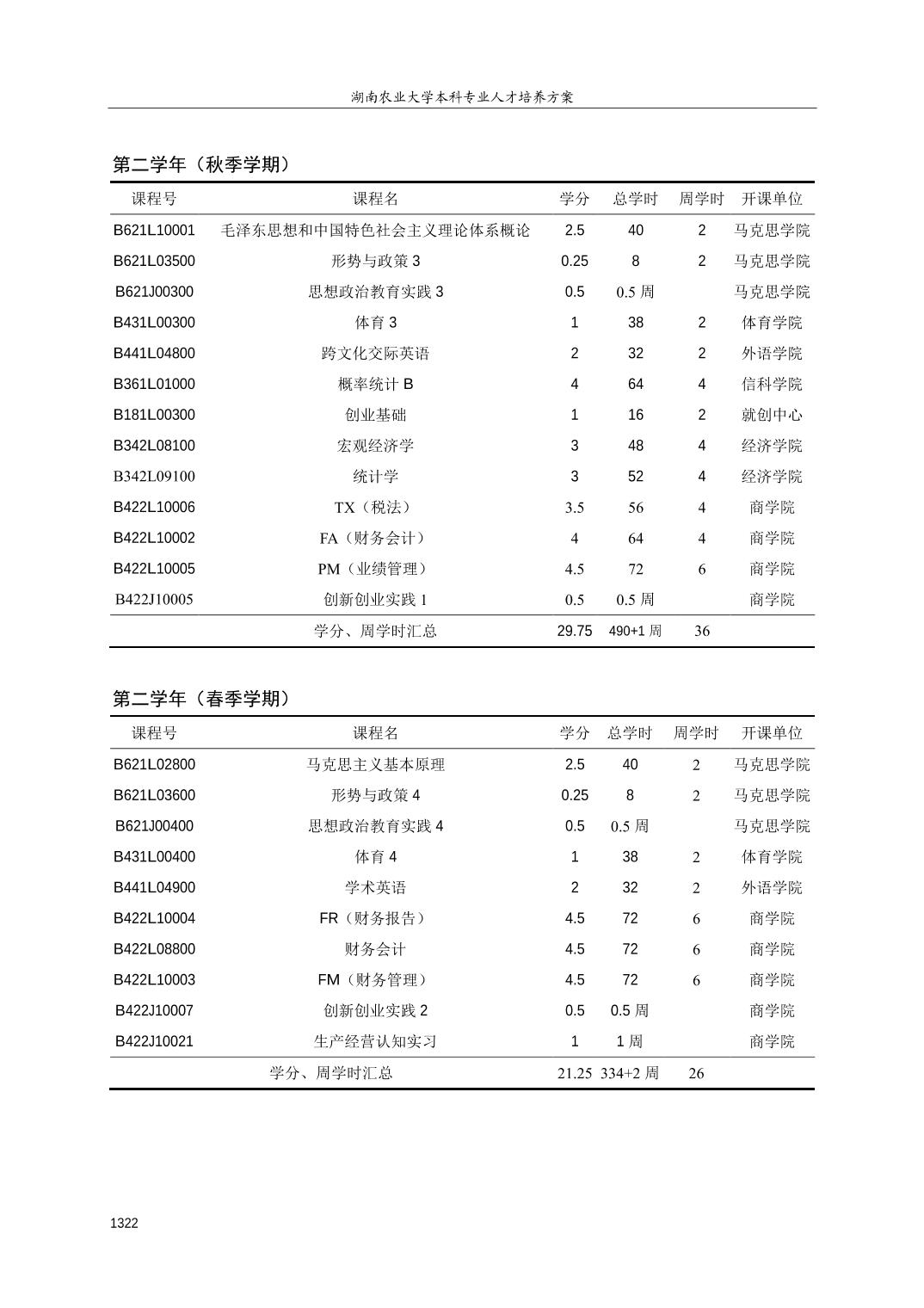 湖南农业大学本科专业人才培养方案

第二学年（秋季学期）

| 课程号 | 课程名 | 学分 | 总学时 | 周学时 | 开课单位 |
|---|---|---|---|---|---|
| B621L10001 | 毛泽东思想和中国特色社会主义理论体系概论 | 2.5 | 40 | 2 | 马克思学院 |
| B621L03500 | 形势与政策 3 | 0.25 | 8 | 2 | 马克思学院 |
| B621J00300 | 思想政治教育实践 3 | 0.5 | 0.5 周 | | 马克思学院 |
| B431L00300 | 体育 3 | 1 | 38 | 2 | 体育学院 |
| B441L04800 | 跨文化交际英语 | 2 | 32 | 2 | 外语学院 |
| B361L01000 | 概率统计 B | 4 | 64 | 4 | 信科学院 |
| B181L00300 | 创业基础 | 1 | 16 | 2 | 就创中心 |
| B342L08100 | 宏观经济学 | 3 | 48 | 4 | 经济学院 |
| B342L09100 | 统计学 | 3 | 52 | 4 | 经济学院 |
| B422L10006 | TX（税法） | 3.5 | 56 | 4 | 商学院 |
| B422L10002 | FA（财务会计） | 4 | 64 | 4 | 商学院 |
| B422L10005 | PM（业绩管理） | 4.5 | 72 | 6 | 商学院 |
| B422J10005 | 创新创业实践 1 | 0.5 | 0.5 周 | | 商学院 |
| | 学分、周学时汇总 | 29.75 | 490+1 周 | 36 | |

第二学年（春季学期）

| 课程号 | 课程名 | 学分 | 总学时 | 周学时 | 开课单位 |
|---|---|---|---|---|---|
| B621L02800 | 马克思主义基本原理 | 2.5 | 40 | 2 | 马克思学院 |
| B621L03600 | 形势与政策 4 | 0.25 | 8 | 2 | 马克思学院 |
| B621J00400 | 思想政治教育实践 4 | 0.5 | 0.5 周 | | 马克思学院 |
| B431L00400 | 体育 4 | 1 | 38 | 2 | 体育学院 |
| B441L04900 | 学术英语 | 2 | 32 | 2 | 外语学院 |
| B422L10004 | FR（财务报告） | 4.5 | 72 | 6 | 商学院 |
| B422L08800 | 财务会计 | 4.5 | 72 | 6 | 商学院 |
| B422L10003 | FM（财务管理） | 4.5 | 72 | 6 | 商学院 |
| B422J10007 | 创新创业实践 2 | 0.5 | 0.5 周 | | 商学院 |
| B422J10021 | 生产经营认知实习 | 1 | 1 周 | | 商学院 |
| | 学分、周学时汇总 | 21.25 | 334+2 周 | 26 | |

1322